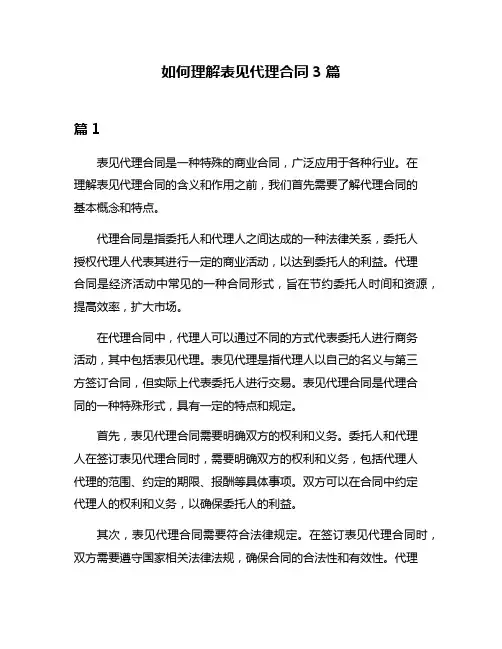 如何理解表见代理合同 3 篇

篇 1

表见代理合同是一种特殊的商业合同，广泛应用于各种行业。在理解表见代理合同的含义和作用之前，我们首先需要了解代理合同的基本概念和特点。

代理合同是指委托人和代理人之间达成的一种法律关系，委托人授权代理人代表其进行一定的商业活动，以达到委托人的利益。代理合同是经济活动中常见的一种合同形式，旨在节约委托人时间和资源，提高效率，扩大市场。

在代理合同中，代理人可以通过不同的方式代表委托人进行商务活动，其中包括表见代理。表见代理是指代理人以自己的名义与第三方签订合同，但实际上代表委托人进行交易。表见代理合同是代理合同的一种特殊形式，具有一定的特点和规定。

首先，表见代理合同需要明确双方的权利和义务。委托人和代理人在签订表见代理合同时，需要明确双方的权利和义务，包括代理人代理的范围、约定的期限、报酬等具体事项。双方可以在合同中约定代理人的权利和义务，以确保委托人的利益。

其次，表见代理合同需要符合法律规定。在签订表见代理合同时，双方需要遵守国家相关法律法规，确保合同的合法性和有效性。代理